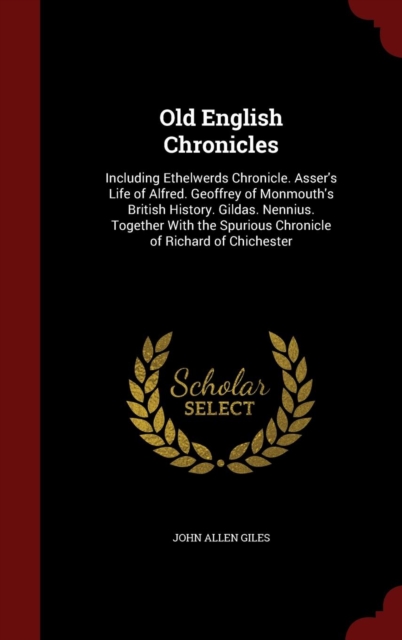 Old English Chronicles

Including Ethelwerds Chronicle. Asser's Life of Alfred. Geoffrey of Monmouth's British History. Gildas. Nennius. Together With the Spurious Chronicle of Richard of Chichester

Scholar SELECT

JOHN ALLEN GILES